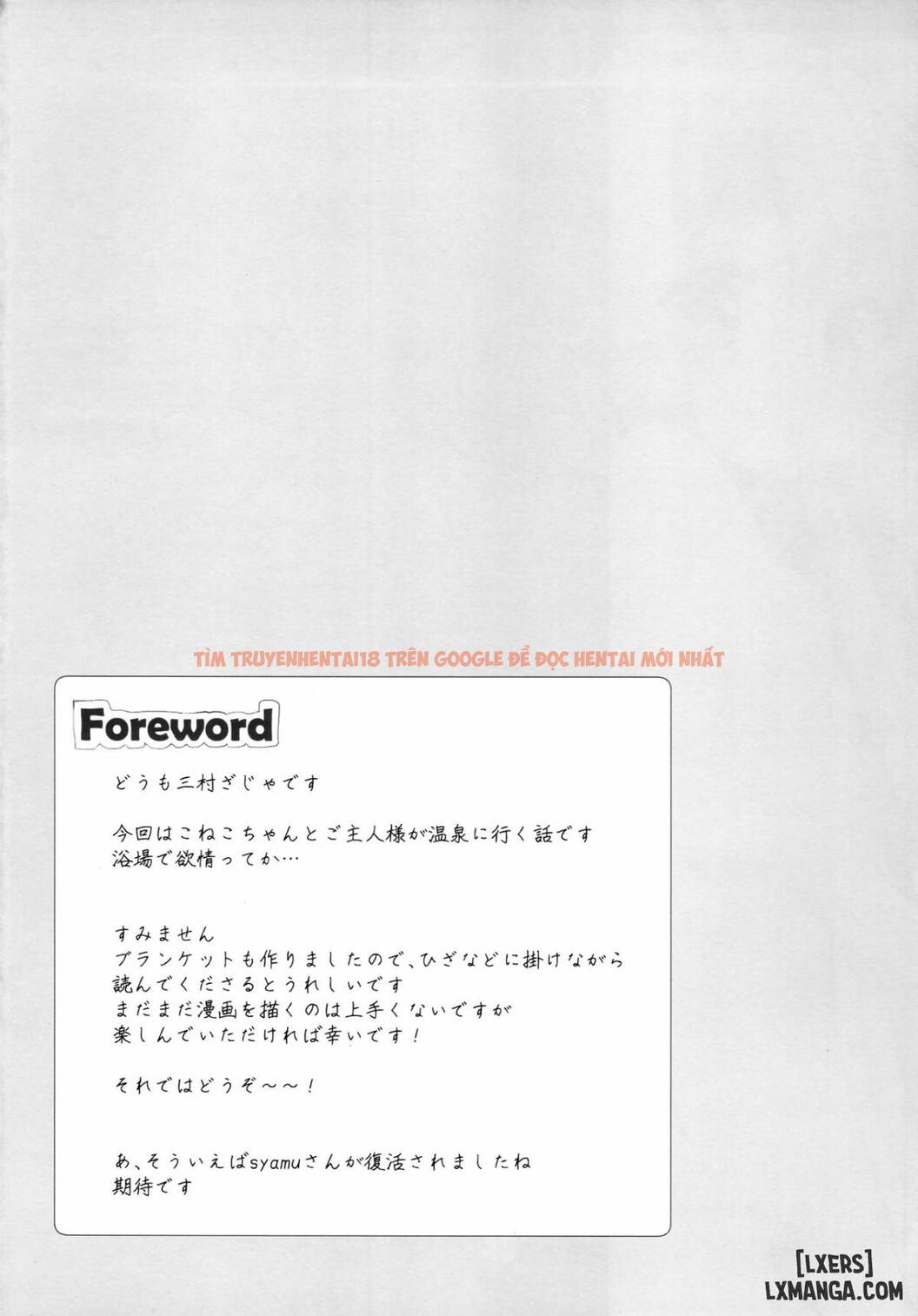 TÌM TRUYENHENTAI18 TRÊN GOOGLE ĐỂ ĐỌC HENTAI MỚI NHẤT

Foreword

どうも三村ざじゃです

今回はこねこちゃんとご主人様が温泉に行く話です
浴場で欲情ってか…

すみません
ブランケットも作りましたので、ひざなどに掛けながら
読んでくださるとうれしいです
まだまだ漫画を描くのは上手くないですが
楽しんでいただければ幸いです!

それではどうぞ～～!

あ、そういえばsyamuさんが復活されましたね
期待です

[LXERS]
LXMANGA.COM